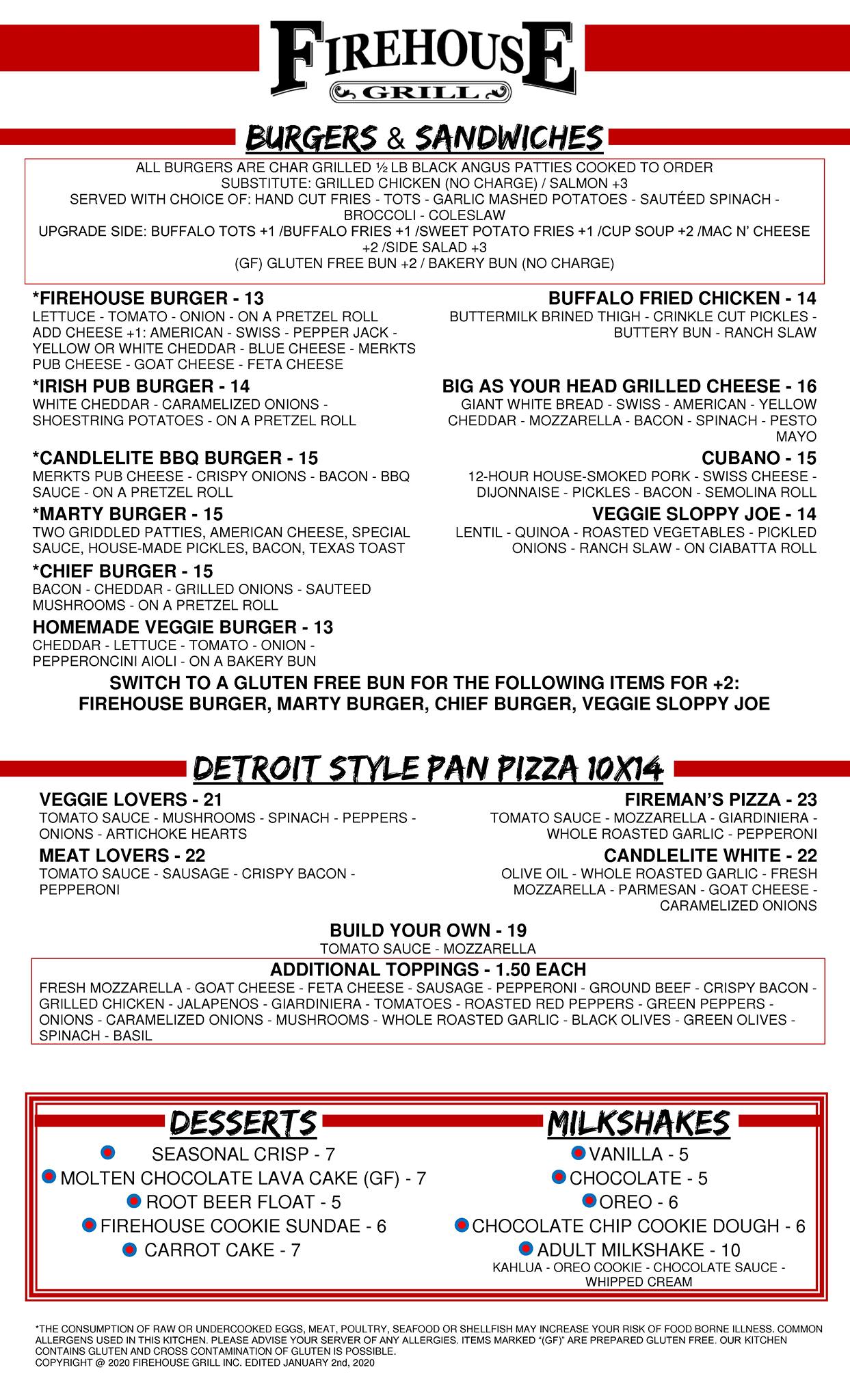 FIREHOUSE
GRILL

BURGERS & SANDWICHES

ALL BURGERS ARE CHAR GRILLED ½ LB BLACK ANGUS PATTIES COOKED TO ORDER
SUBSTITUTE: GRILLED CHICKEN (NO CHARGE) / SALMON +3
SERVED WITH CHOICE OF: HAND CUT FRIES - TOTS - GARLIC MASHED POTATOES - SAUTÉED SPINACH - BROCCOLI - COLESLAW
UPGRADE SIDE: BUFFALO TOTS +1 /BUFFALO FRIES +1 /SWEET POTATO FRIES +1 /CUP SOUP +2 /MAC N' CHEESE +2 /SIDE SALAD +3
(GF) GLUTEN FREE BUN +2 / BAKERY BUN (NO CHARGE)

*FIREHOUSE BURGER - 13
LETTUCE - TOMATO - ONION - ON A PRETZEL ROLL
ADD CHEESE +1: AMERICAN - SWISS - PEPPER JACK - YELLOW OR WHITE CHEDDAR - BLUE CHEESE - MERKTS PUB CHEESE - GOAT CHEESE - FETA CHEESE

*IRISH PUB BURGER - 14
WHITE CHEDDAR - CARAMELIZED ONIONS - SHOESTRING POTATOES - ON A PRETZEL ROLL

*CANDLELITE BBQ BURGER - 15
MERKTS PUB CHEESE - CRISPY ONIONS - BACON - BBQ SAUCE - ON A PRETZEL ROLL

*MARTY BURGER - 15
TWO GRIDDLED PATTIES, AMERICAN CHEESE, SPECIAL SAUCE, HOUSE-MADE PICKLES, BACON, TEXAS TOAST

*CHIEF BURGER - 15
BACON - CHEDDAR - GRILLED ONIONS - SAUTEED MUSHROOMS - ON A PRETZEL ROLL

HOMEMADE VEGGIE BURGER - 13
CHEDDAR - LETTUCE - TOMATO - ONION - PEPPERONCINI AIOLI - ON A BAKERY BUN

BUFFALO FRIED CHICKEN - 14
BUTTERMILK BRINED THIGH - CRINKLE CUT PICKLES - BUTTERY BUN - RANCH SLAW

BIG AS YOUR HEAD GRILLED CHEESE - 16
GIANT WHITE BREAD - SWISS - AMERICAN - YELLOW CHEDDAR - MOZZARELLA - BACON - SPINACH - PESTO MAYO

CUBANO - 15
12-HOUR HOUSE-SMOKED PORK - SWISS CHEESE - DIJONNAISE - PICKLES - BACON - SEMOLINA ROLL

VEGGIE SLOPPY JOE - 14
LENTIL - QUINOA - ROASTED VEGETABLES - PICKLED ONIONS - RANCH SLAW - ON CIABATTA ROLL

SWITCH TO A GLUTEN FREE BUN FOR THE FOLLOWING ITEMS FOR +2:
FIREHOUSE BURGER, MARTY BURGER, CHIEF BURGER, VEGGIE SLOPPY JOE

DETROIT STYLE PAN PIZZA 10X14

VEGGIE LOVERS - 21
TOMATO SAUCE - MUSHROOMS - SPINACH - PEPPERS - ONIONS - ARTICHOKE HEARTS

MEAT LOVERS - 22
TOMATO SAUCE - SAUSAGE - CRISPY BACON - PEPPERONI

FIREMAN'S PIZZA - 23
TOMATO SAUCE - MOZZARELLA - GIARDINIERA - WHOLE ROASTED GARLIC - PEPPERONI

CANDLELITE WHITE - 22
OLIVE OIL - WHOLE ROASTED GARLIC - FRESH MOZZARELLA - PARMESAN - GOAT CHEESE - CARAMELIZED ONIONS

BUILD YOUR OWN - 19
TOMATO SAUCE - MOZZARELLA

ADDITIONAL TOPPINGS - 1.50 EACH
FRESH MOZZARELLA - GOAT CHEESE - FETA CHEESE - SAUSAGE - PEPPERONI - GROUND BEEF - CRISPY BACON - GRILLED CHICKEN - JALAPENOS - GIARDINIERA - TOMATOES - ROASTED RED PEPPERS - GREEN PEPPERS - ONIONS - CARAMELIZED ONIONS - MUSHROOMS - WHOLE ROASTED GARLIC - BLACK OLIVES - GREEN OLIVES - SPINACH - BASIL

DESSERTS
SEASONAL CRISP - 7
MOLTEN CHOCOLATE LAVA CAKE (GF) - 7
ROOT BEER FLOAT - 5
FIREHOUSE COOKIE SUNDAE - 6
CARROT CAKE - 7

MILKSHAKES
VANILLA - 5
CHOCOLATE - 5
OREO - 6
CHOCOLATE CHIP COOKIE DOUGH - 6
ADULT MILKSHAKE - 10
KAHLUA - OREO COOKIE - CHOCOLATE SAUCE - WHIPPED CREAM

*THE CONSUMPTION OF RAW OR UNDERCOOKED EGGS, MEAT, POULTRY, SEAFOOD OR SHELLFISH MAY INCREASE YOUR RISK OF FOOD BORNE ILLNESS. COMMON ALLERGENS USED IN THIS KITCHEN. PLEASE ADVISE YOUR SERVER OF ANY ALLERGIES. ITEMS MARKED "(GF)" ARE PREPARED GLUTEN FREE. OUR KITCHEN CONTAINS GLUTEN AND CROSS CONTAMINATION OF GLUTEN IS POSSIBLE.
COPYRIGHT @ 2020 FIREHOUSE GRILL INC. EDITED JANUARY 2nd, 2020